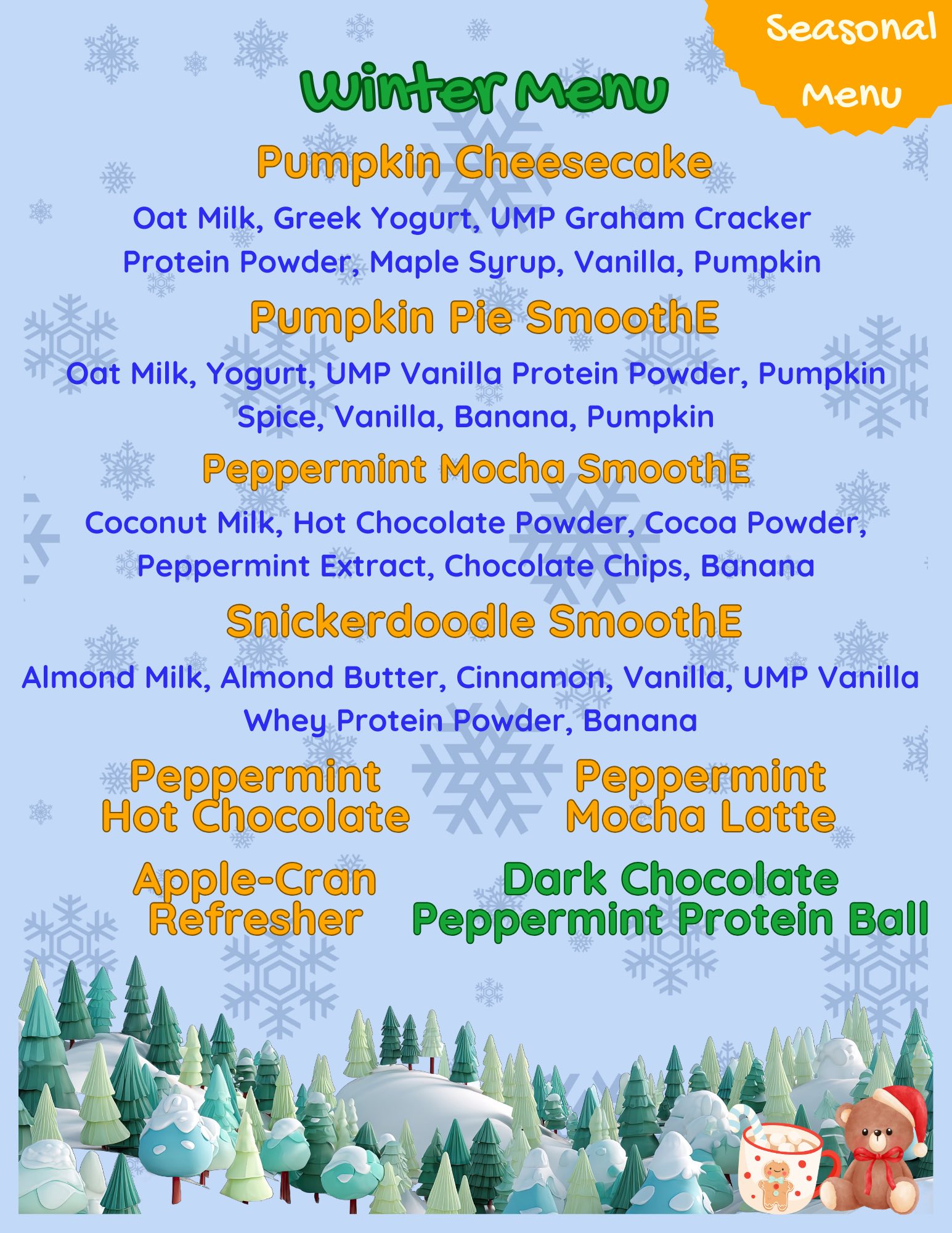 Seasonal Menu

Winter Menu

Pumpkin Cheesecake

Oat Milk, Greek Yogurt, UMP Graham Cracker Protein Powder, Maple Syrup, Vanilla, Pumpkin

Pumpkin Pie SmoothE

Oat Milk, Yogurt, UMP Vanilla Protein Powder, Pumpkin Spice, Vanilla, Banana, Pumpkin

Peppermint Mocha SmoothE

Coconut Milk, Hot Chocolate Powder, Cocoa Powder, Peppermint Extract, Chocolate Chips, Banana

Snickerdoodle SmoothE

Almond Milk, Almond Butter, Cinnamon, Vanilla, UMP Vanilla Whey Protein Powder, Banana

Peppermint Hot Chocolate

Peppermint Mocha Latte

Apple-Cran Refresher

Dark Chocolate Peppermint Protein Ball